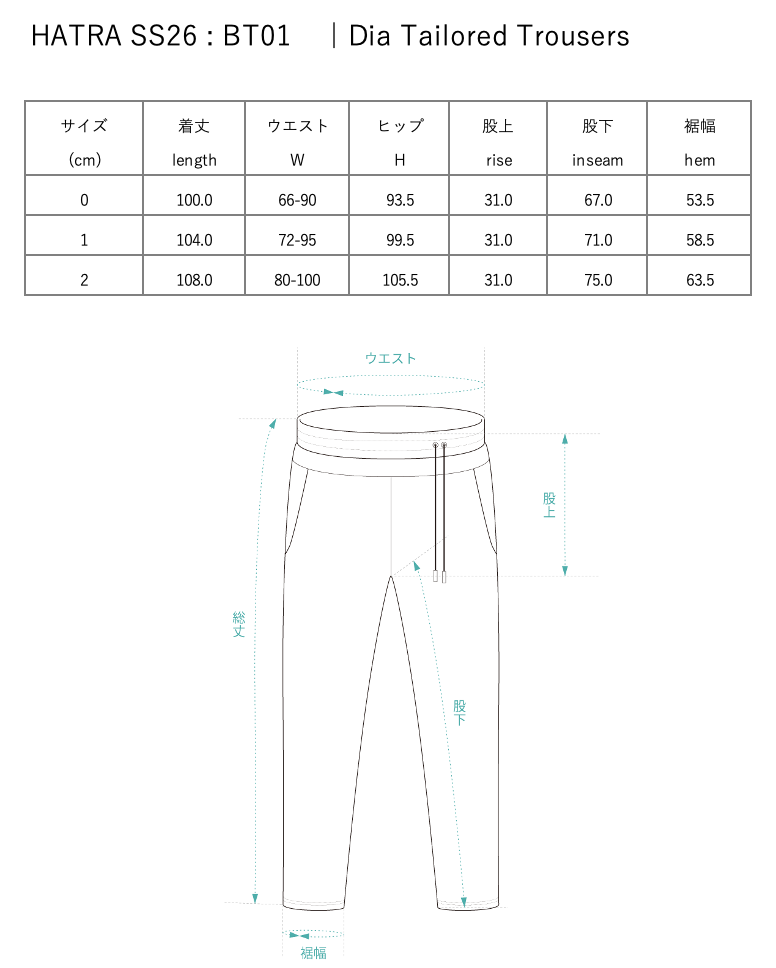 HATRA SS26 : BT01　｜Dia Tailored Trousers

| サイズ (cm) | 着丈 length | ウエスト W | ヒップ H | 股上 rise | 股下 inseam | 裾幅 hem |
|---|---|---|---|---|---|---|
| 0 | 100.0 | 66-90 | 93.5 | 31.0 | 67.0 | 53.5 |
| 1 | 104.0 | 72-95 | 99.5 | 31.0 | 71.0 | 58.5 |
| 2 | 108.0 | 80-100 | 105.5 | 31.0 | 75.0 | 63.5 |

ウエスト

股上

総丈

股下

裾幅